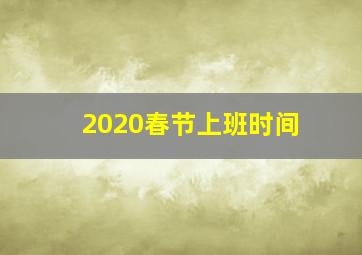 2020春节上班时间